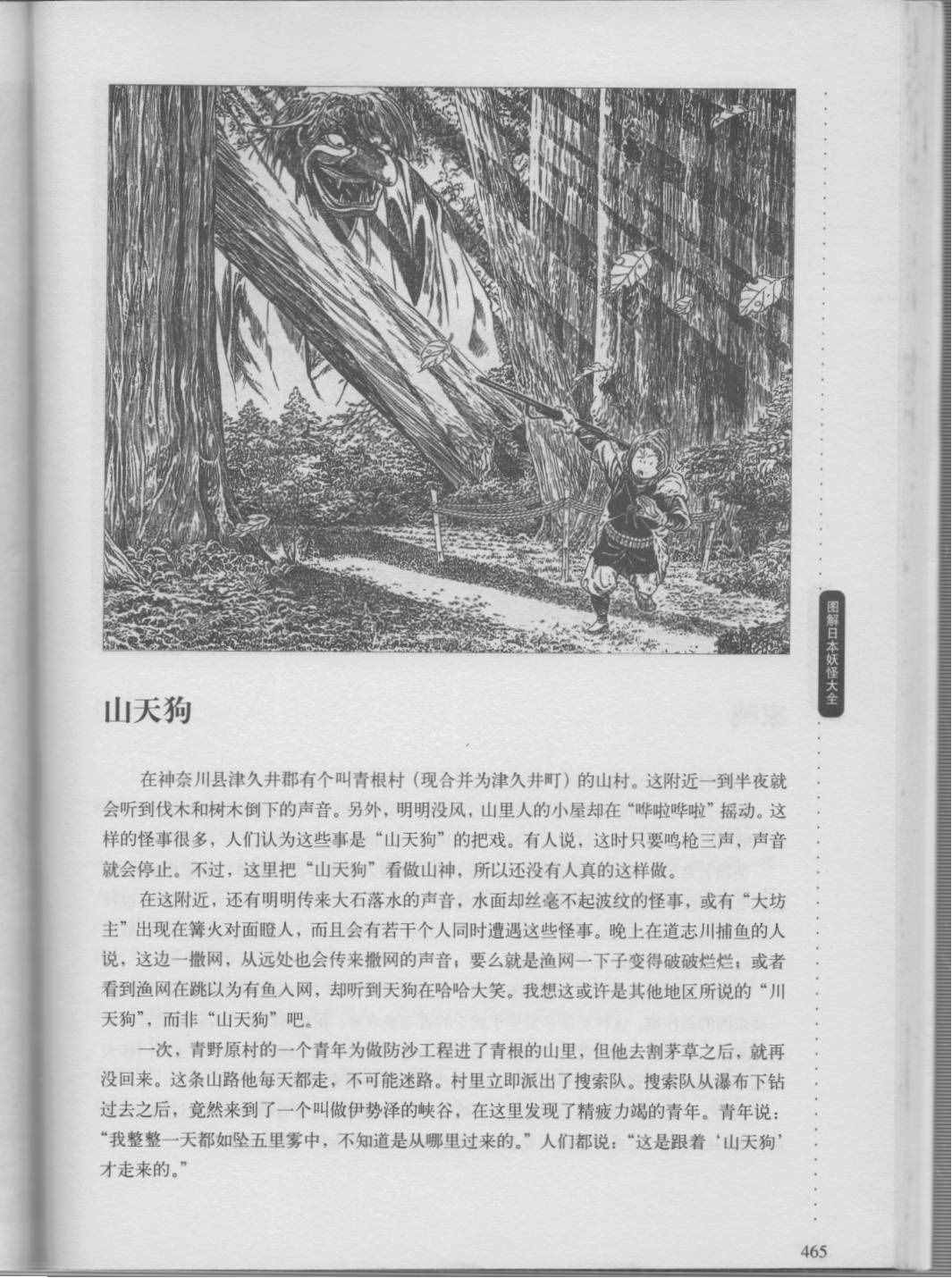 图解日本妖怪大全

山天狗

在神奈川县津久井郡有个叫青根村（现合并为津久井町）的山村。这附近一到半夜就会听到伐木和树木倒下的声音。另外，明明没风，山里人的小屋却在“哗啦哗啦”摇动。这样的怪事很多，人们认为这些事是“山天狗”的把戏。有人说，这时只要鸣枪三声，声音就会停止。不过，这里把“山天狗”看做山神，所以还没有人真的这样做。

在这附近，还有明明传来大石落水的声音，水面却丝毫不起波纹的怪事，或有“大坊主”出现在篝火对面瞪人，而且会有若干个人同时遭遇这些怪事。晚上在道志川捕鱼的人说，这边一撒网，从远处也会传来撒网的声音，要么就是渔网一下子变得破破烂烂；或者看到渔网在跳以为有鱼入网，却听到天狗在哈哈大笑。我想这或许是其他地区所说的“川天狗”，而非“山天狗”吧。

一次，青野原村的一个青年为做防沙工程进了青根的山里，但他去割茅草之后，就再没回来。这条山路他每天都走，不可能迷路。村里立即派出了搜索队。搜索队从瀑布下钻过去之后，竟然来到了一个叫做伊势泽的峡谷，在这里发现了精疲力竭的青年。青年说：“我整整一天都如坠五里雾中，不知道是从哪里过来的。”人们都说：“这是跟着‘山天狗’才走来的。”

465